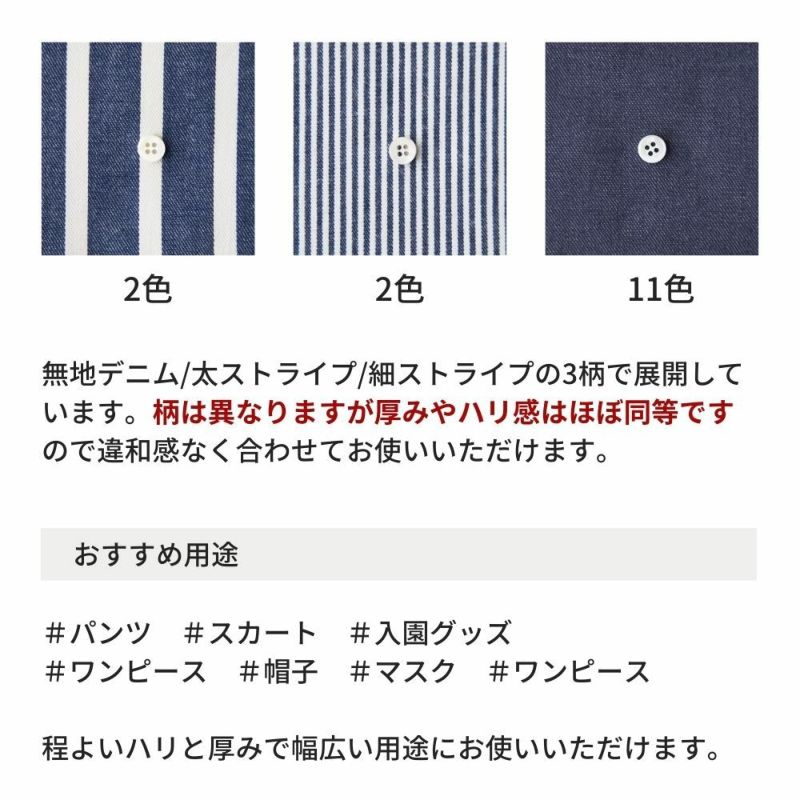 2色

2色

11色

無地デニム/太ストライプ/細ストライプの3柄で展開しています。柄は異なりますが厚みやハリ感はほぼ同等ですので違和感なく合わせてお使いいただけます。

おすすめ用途

＃パンツ　＃スカート　＃入園グッズ
＃ワンピース　＃帽子　＃マスク　＃ワンピース

程よいハリと厚みで幅広い用途にお使いいただけます。